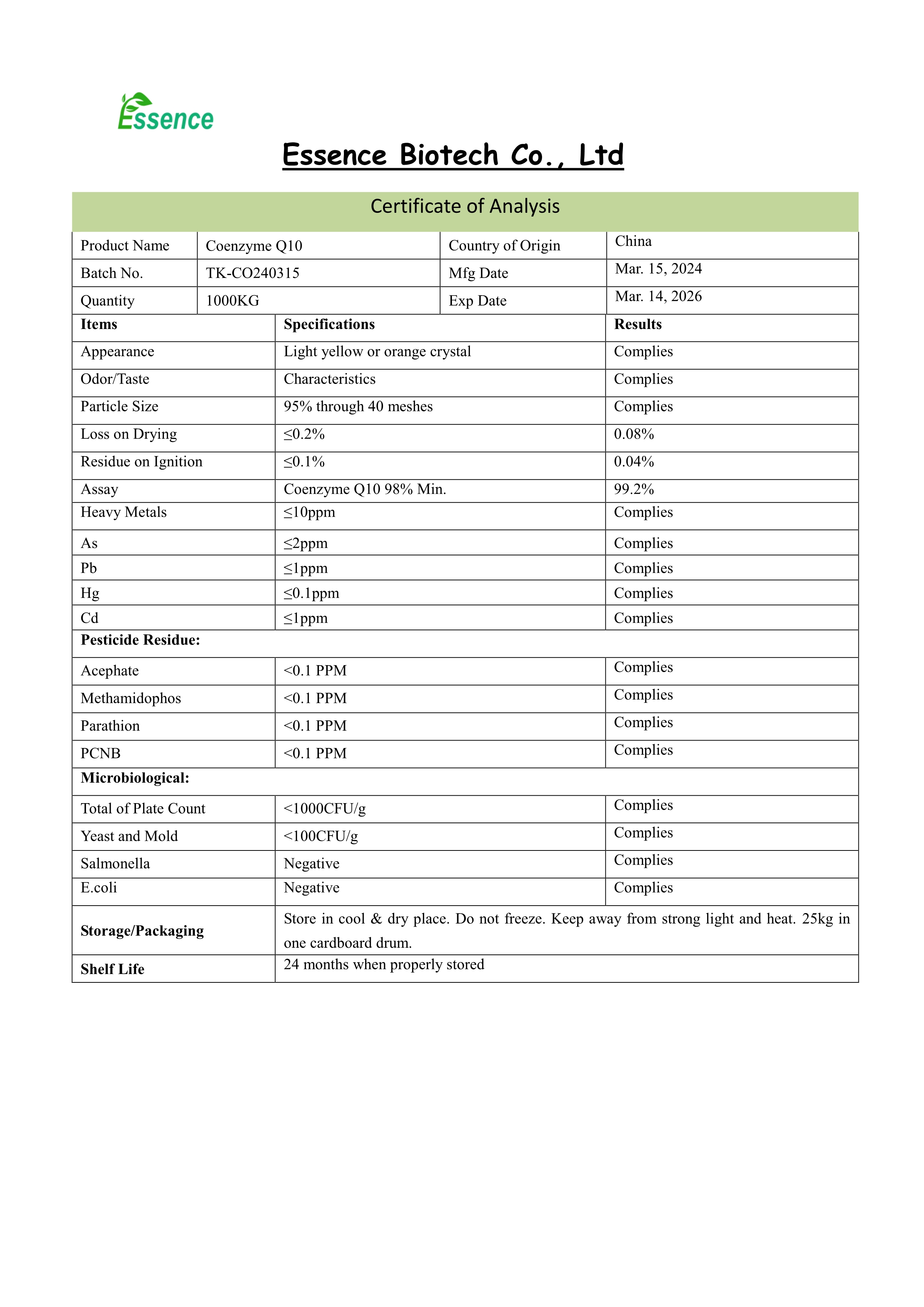 Essence

Essence Biotech Co., Ltd

Certificate of Analysis

| Product Name | Coenzyme Q10 | Country of Origin | China |
|---|---|---|---|
| Batch No. | TK-CO240315 | Mfg Date | Mar. 15, 2024 |
| Quantity | 1000KG | Exp Date | Mar. 14, 2026 |

| Items | Specifications | Results |
|---|---|---|
| Appearance | Light yellow or orange crystal | Complies |
| Odor/Taste | Characteristics | Complies |
| Particle Size | 95% through 40 meshes | Complies |
| Loss on Drying | ≤0.2% | 0.08% |
| Residue on Ignition | ≤0.1% | 0.04% |
| Assay | Coenzyme Q10 98% Min. | 99.2% |
| Heavy Metals | ≤10ppm | Complies |
| As | ≤2ppm | Complies |
| Pb | ≤1ppm | Complies |
| Hg | ≤0.1ppm | Complies |
| Cd | ≤1ppm | Complies |
| Pesticide Residue: | | |
| Acephate | <0.1 PPM | Complies |
| Methamidophos | <0.1 PPM | Complies |
| Parathion | <0.1 PPM | Complies |
| PCNB | <0.1 PPM | Complies |
| Microbiological: | | |
| Total of Plate Count | <1000CFU/g | Complies |
| Yeast and Mold | <100CFU/g | Complies |
| Salmonella | Negative | Complies |
| E.coli | Negative | Complies |
| Storage/Packaging | Store in cool & dry place. Do not freeze. Keep away from strong light and heat. 25kg in one cardboard drum. | |
| Shelf Life | 24 months when properly stored | |